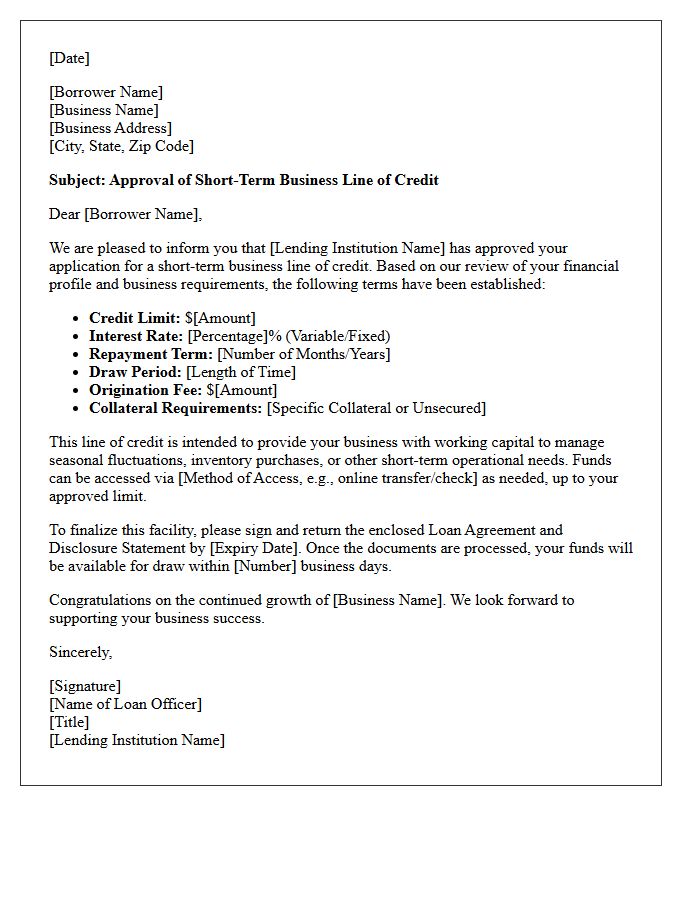 [Date]

[Borrower Name]
[Business Name]
[Business Address]
[City, State, Zip Code]

Subject: Approval of Short-Term Business Line of Credit

Dear [Borrower Name],

We are pleased to inform you that [Lending Institution Name] has approved your application for a short-term business line of credit. Based on our review of your financial profile and business requirements, the following terms have been established:

• Credit Limit: $[Amount]
• Interest Rate: [Percentage]% (Variable/Fixed)
• Repayment Term: [Number of Months/Years]
• Draw Period: [Length of Time]
• Origination Fee: $[Amount]
• Collateral Requirements: [Specific Collateral or Unsecured]

This line of credit is intended to provide your business with working capital to manage seasonal fluctuations, inventory purchases, or other short-term operational needs. Funds can be accessed via [Method of Access, e.g., online transfer/check] as needed, up to your approved limit.

To finalize this facility, please sign and return the enclosed Loan Agreement and Disclosure Statement by [Expiry Date]. Once the documents are processed, your funds will be available for draw within [Number] business days.

Congratulations on the continued growth of [Business Name]. We look forward to supporting your business success.

Sincerely,

[Signature]
[Name of Loan Officer]
[Title]
[Lending Institution Name]